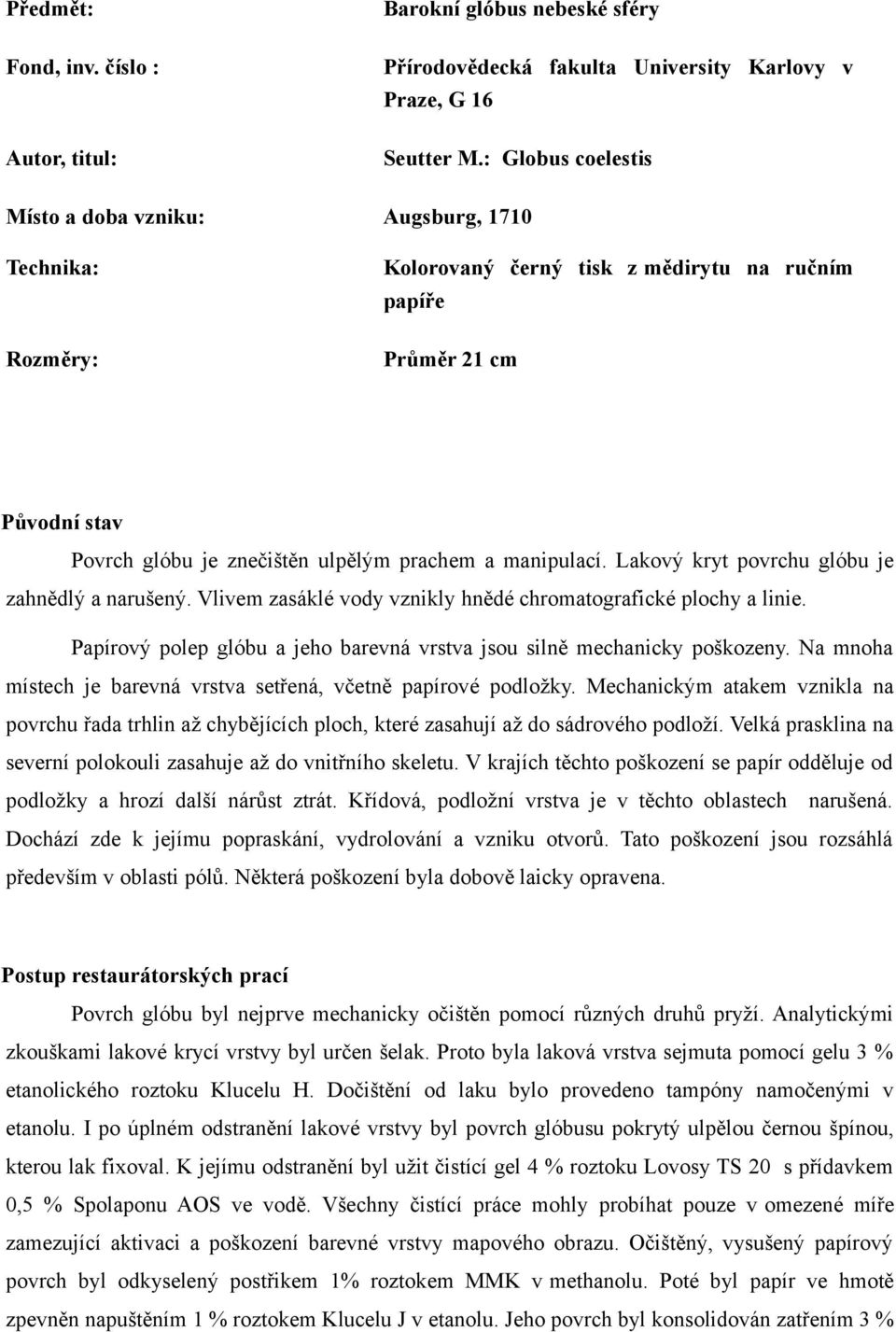 Předmět: Barokní glóbus nebeské sféry

Fond, inv. číslo : Přírodovědecká fakulta University Karlovy v Praze, G 16

Autor, titul: Seutter M.: Globus coelestis

Místo a doba vzniku: Augsburg, 1710

Technika: Kolorovaný černý tisk z mědirytu na ručním papíře

Rozměry: Průměr 21 cm

Původní stav

Povrch glóbu je znečištěn ulpělým prachem a manipulací. Lakový kryt povrchu glóbu je zahnědlý a narušený. Vlivem zasáklé vody vznikly hnědé chromatografické plochy a linie.

Papírový polep glóbu a jeho barevná vrstva jsou silně mechanicky poškozeny. Na mnoha místech je barevná vrstva setřená, včetně papírové podložky. Mechanickým atakem vznikla na povrchu řada trhlin až chybějících ploch, které zasahují až do sádrového podloží. Velká prasklina na severní polokouli zasahuje až do vnitřního skeletu. V krajích těchto poškození se papír odděluje od podložky a hrozí další nárůst ztrát. Křídová, podložní vrstva je v těchto oblastech narušená. Dochází zde k jejímu popraskání, vydrolování a vzniku otvorů. Tato poškození jsou rozsáhlá především v oblasti pólů. Některá poškození byla dobově laicky opravena.

Postup restaurátorských prací

Povrch glóbu byl nejprve mechanicky očištěn pomocí různých druhů pryží. Analytickými zkouškami lakové krycí vrstvy byl určen šelak. Proto byla laková vrstva sejmuta pomocí gelu 3 % etanolického roztoku Klucelu H. Dočištění od laku bylo provedeno tampóny namočenými v etanolu. I po úplném odstranění lakové vrstvy byl povrch glóbusu pokrytý ulpělou černou špínou, kterou lak fixoval. K jejímu odstranění byl užit čistící gel 4 % roztoku Lovosy TS 20 s přídavkem 0,5 % Spolaponu AOS ve vodě. Všechny čistící práce mohly probíhat pouze v omezené míře zamezující aktivaci a poškození barevné vrstvy mapového obrazu. Očištěný, vysušený papírový povrch byl odkyselený postřikem 1% roztokem MMK v methanolu. Poté byl papír ve hmotě zpevněn napuštěním 1 % roztokem Klucelu J v etanolu. Jeho povrch byl konsolidován zatřením 3 %